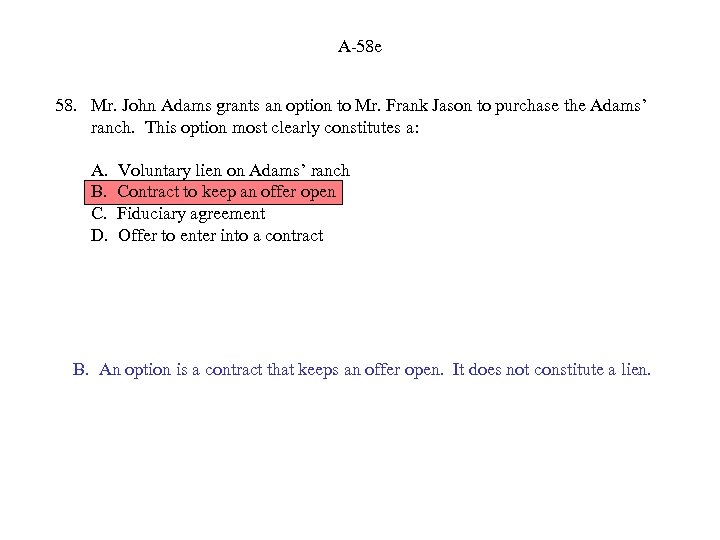 A-58e

58. Mr. John Adams grants an option to Mr. Frank Jason to purchase the Adams' ranch. This option most clearly constitutes a:

A. Voluntary lien on Adams' ranch
B. Contract to keep an offer open
C. Fiduciary agreement
D. Offer to enter into a contract

B. An option is a contract that keeps an offer open. It does not constitute a lien.